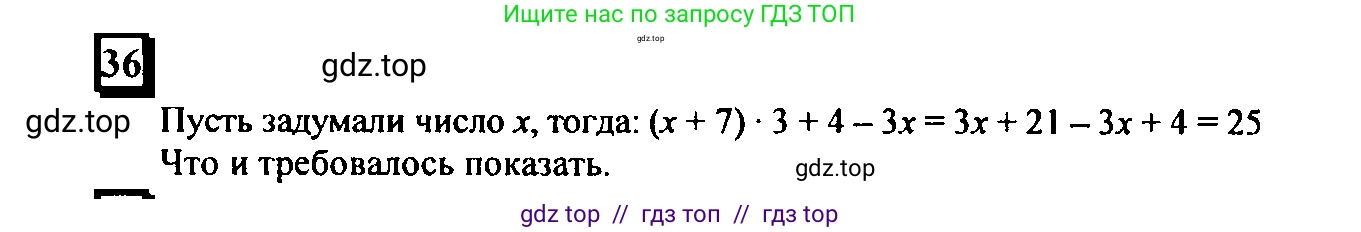 Ищите нас по запросу ГДЗ ТОП

gdz.top

36

gdz.top

gdz.top

Пусть задумали число $x$, тогда: $(x + 7) \cdot 3 + 4 - 3x = 3x + 21 - 3x + 4 = 25$
Что и требовалось показать.

gdz.top

gdz top // гдз топ // гдз top